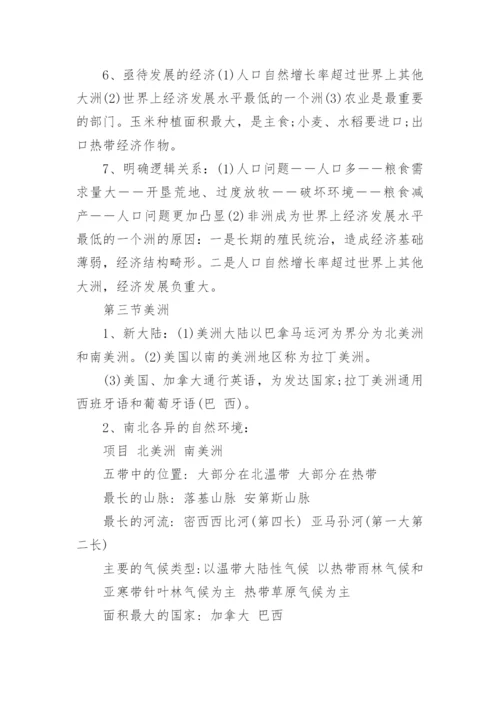 6、亟待发展的经济(1)人口自然增长率超过世界上其他大洲(2)世界上经济发展水平最低的一个洲(3)农业是最重要的部门。玉米种植面积最大，是主食;小麦、水稻要进口;出口热带经济作物。

7、明确逻辑关系：(1)人口问题——人口多——粮食需求量大——开垦荒地、过度放牧——破坏环境——粮食减产——人口问题更加凸显(2)非洲成为世界上经济发展水平最低的一个洲的原因：一是长期的殖民统治，造成经济基础薄弱，经济结构畸形。二是人口自然增长率超过世界上其他大洲，经济发展负重大。

第三节美洲

1、新大陆：(1)美洲大陆以巴拿马运河为界分为北美洲和南美洲。(2)美国以南的美洲地区称为拉丁美洲。

(3)美国、加拿大通行英语，为发达国家;拉丁美洲通用西班牙语和葡萄牙语(巴 西)。

2、南北各异的自然环境：

项目 北美洲 南美洲

五带中的位置：大部分在北温带 大部分在热带

最长的山脉：落基山脉 安第斯山脉

最长的河流：密西西比河(第四长) 亚马孙河(第一大第二长)

主要的气候类型:以温带大陆性气候 以热带雨林气候和亚寒带针叶林气候为主 热带草原气候为主

面积最大的国家：加拿大 巴西